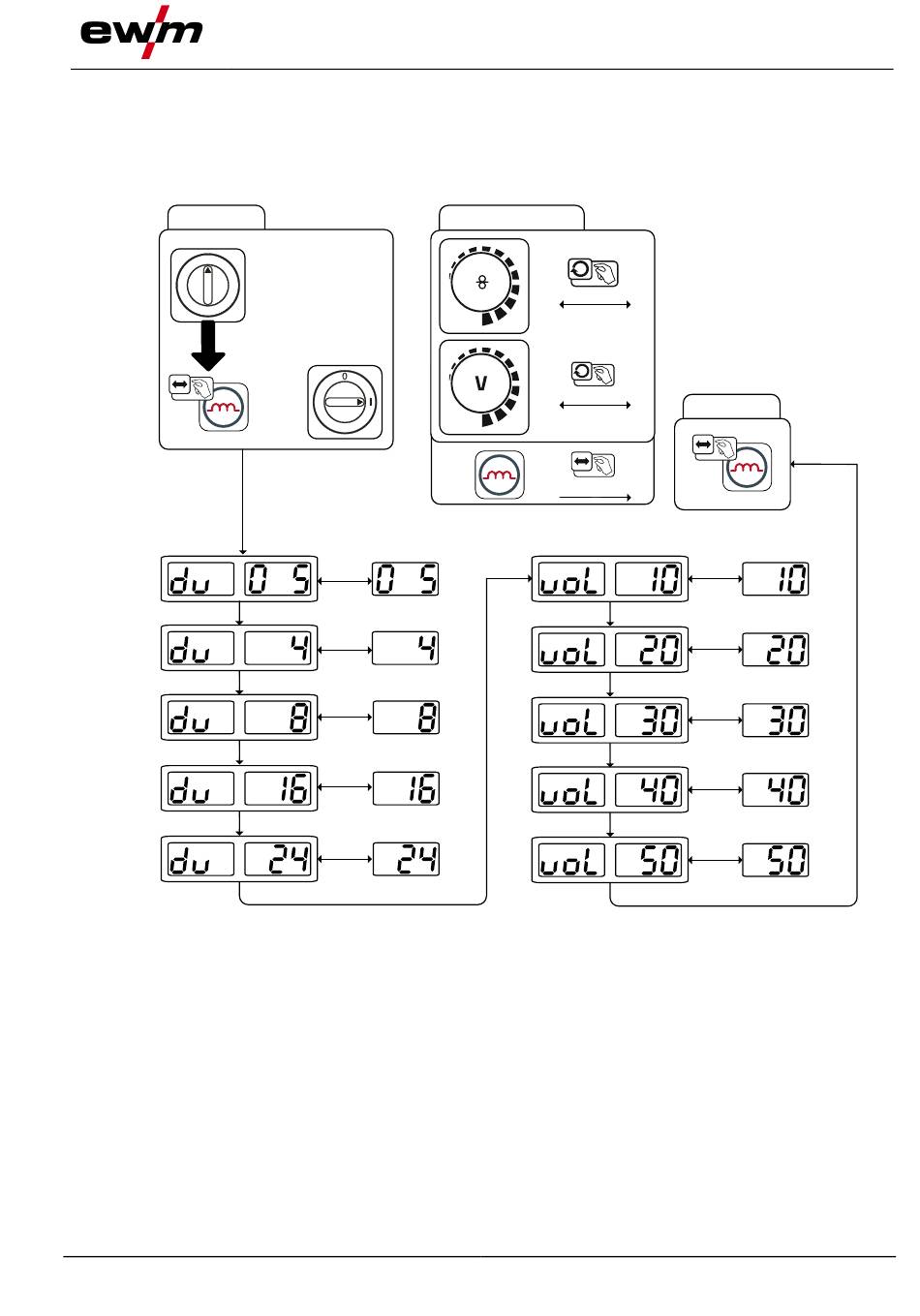 ewm

0
I

V

du 0 5
0 5
du 4
4
du 8
8
du 16
16
du 24
24

voL 10
10
voL 20
20
voL 30
30
voL 40
40
voL 50
50